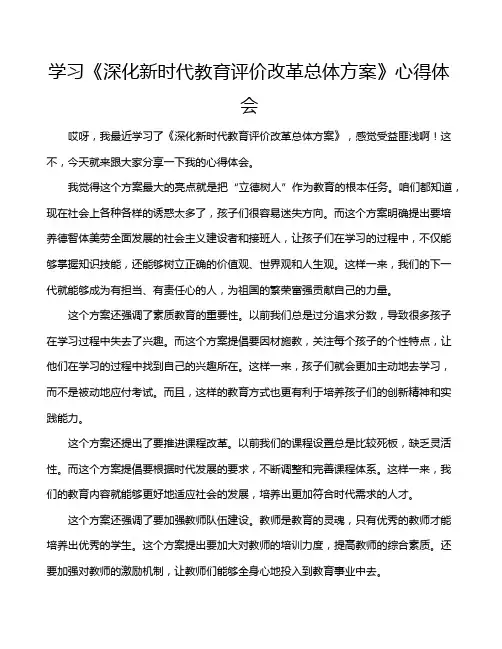 学习《深化新时代教育评价改革总体方案》心得体会

哎呀，我最近学习了《深化新时代教育评价改革总体方案》，感觉受益匪浅啊！这不，今天就来跟大家分享一下我的心得体会。

我觉得这个方案最大的亮点就是把“立德树人”作为教育的根本任务。咱们都知道，现在社会上各种各样的诱惑太多了，孩子们很容易迷失方向。而这个方案明确提出要培养德智体美劳全面发展的社会主义建设者和接班人，让孩子们在学习的过程中，不仅能够掌握知识技能，还能够树立正确的价值观、世界观和人生观。这样一来，我们的下一代就能够成为有担当、有责任心的人，为祖国的繁荣富强贡献自己的力量。

这个方案还强调了素质教育的重要性。以前我们总是过分追求分数，导致很多孩子在学习过程中失去了兴趣。而这个方案提倡要因材施教，关注每个孩子的个性特点，让他们在学习的过程中找到自己的兴趣所在。这样一来，孩子们就会更加主动地去学习，而不是被动地应付考试。而且，这样的教育方式也更有利于培养孩子们的创新精神和实践能力。

这个方案还提出了要推进课程改革。以前我们的课程设置总是比较死板，缺乏灵活性。而这个方案提倡要根据时代发展的要求，不断调整和完善课程体系。这样一来，我们的教育内容就能够更好地适应社会的发展，培养出更加符合时代需求的人才。

这个方案还强调了要加强教师队伍建设。教师是教育的灵魂，只有优秀的教师才能培养出优秀的学生。这个方案提出要加大对教师的培训力度，提高教师的综合素质。还要加强对教师的激励机制，让教师们能够全身心地投入到教育事业中去。